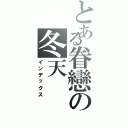 とある眷戀の冬天
インデックス